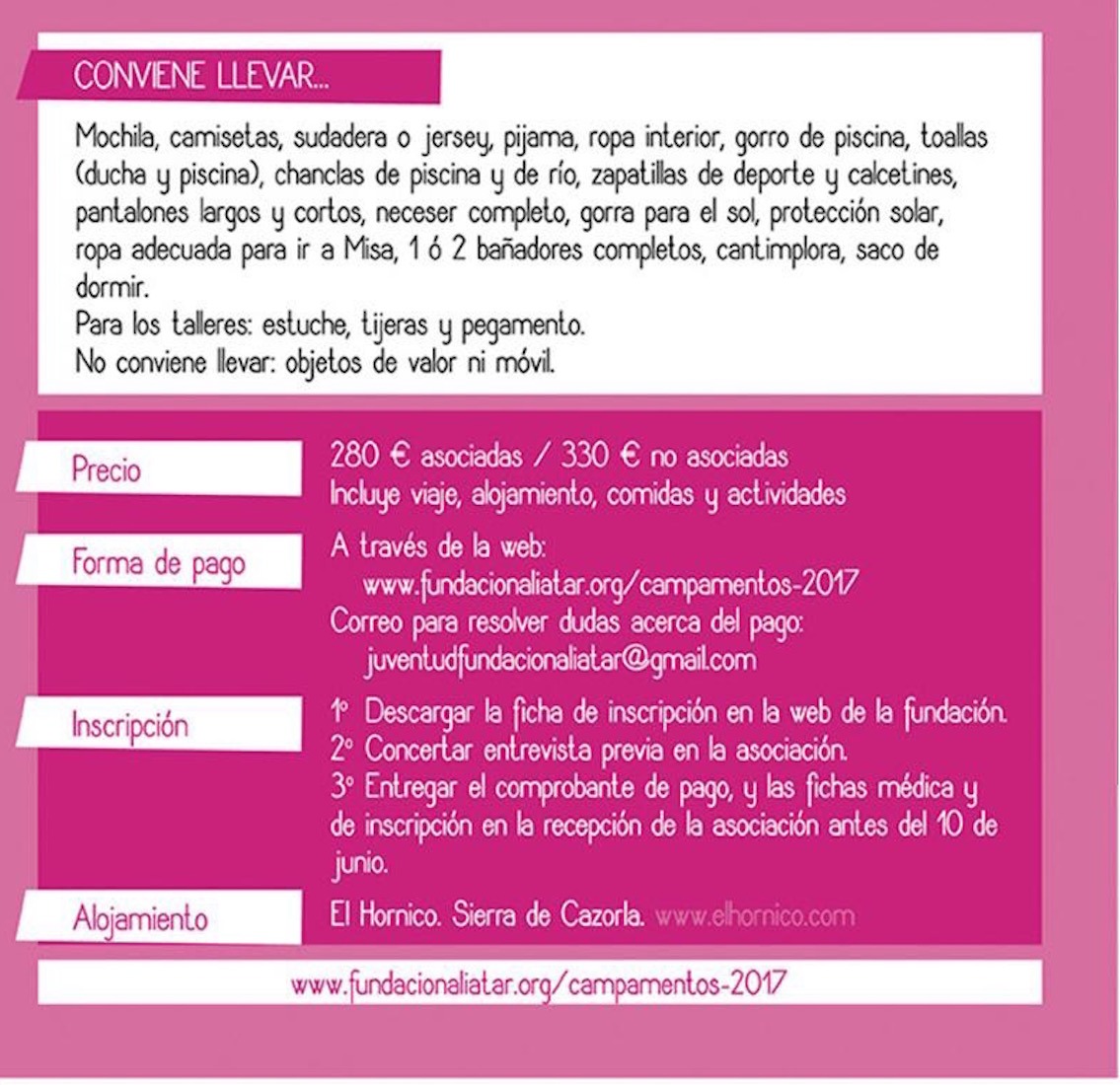 CONVIENE LLEVAR...

Mochila, camisetas, sudadera o jersey, pijama, ropa interior, gorro de piscina, toallas (ducha y piscina), chanclas de piscina y de río, zapatillas de deporte y calcetines, pantalones largos y cortos, neceser completo, gorra para el sol, protección solar, ropa adecuada para ir a Misa, 1 ó 2 bañadores completos, cantimplora, saco de dormir.
Para los talleres: estuche, tijeras y pegamento.
No conviene llevar: objetos de valor ni móvil.

Precio
280 € asociadas / 330 € no asociadas
Incluye viaje, alojamiento, comidas y actividades

Forma de pago
A través de la web:
www.fundacionaliatar.org/campamentos-2017
Correo para resolver dudas acerca del pago:
juventudfundacionaliatar@gmail.com

Inscripción
1º Descargar la ficha de inscripción en la web de la fundación.
2º Concertar entrevista previa en la asociación.
3º Entregar el comprobante de pago, y las fichas médica y de inscripción en la recepción de la asociación antes del 10 de junio.

Alojamiento
El Hornico. Sierra de Cazorla. www.elhornico.com

www.fundacionaliatar.org/campamentos-2017